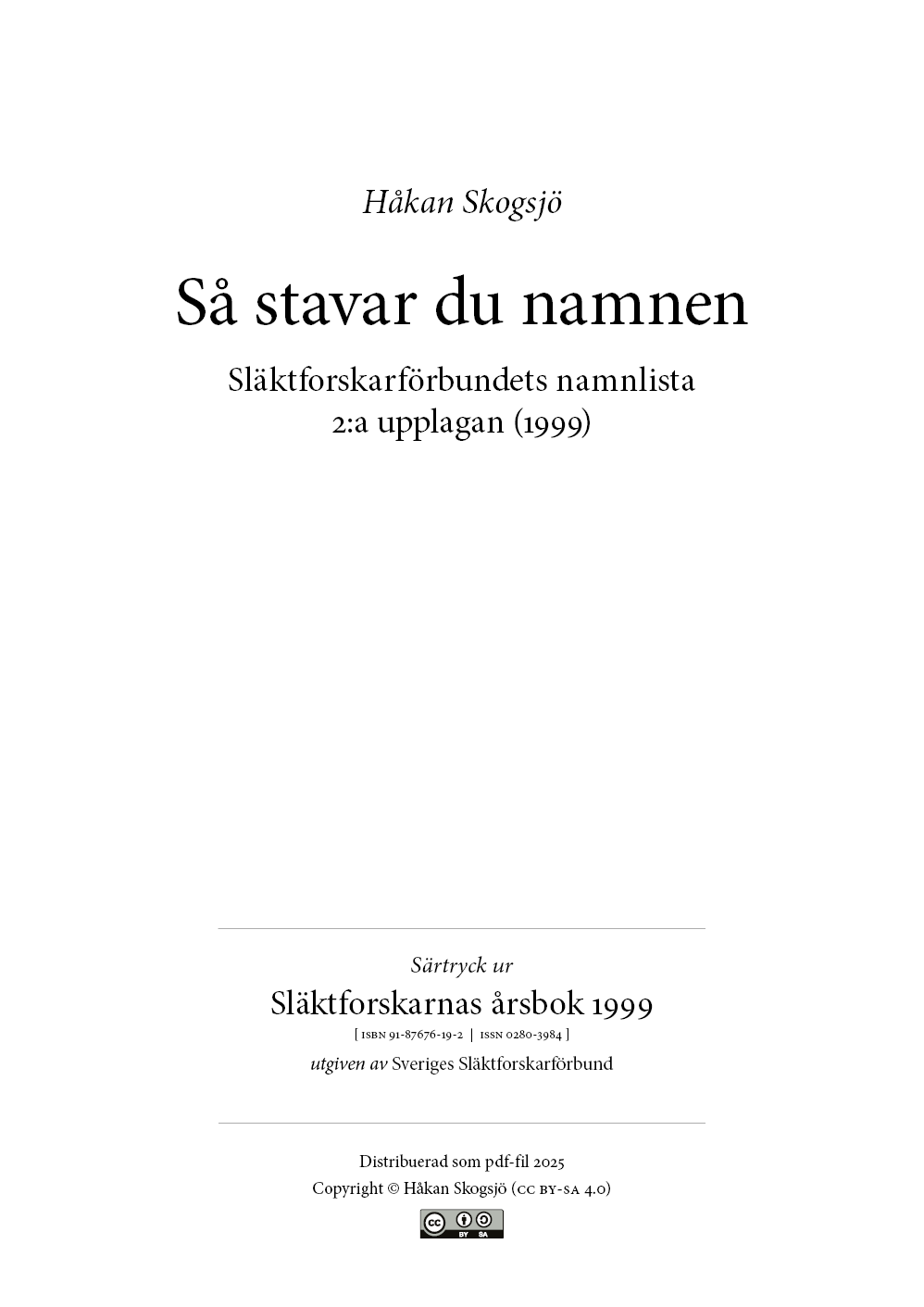 Håkan Skogsjö

Så stavar du namnen

Släktforskarförbundets namnlista
2:a upplagan (1999)

Särtryck ur
Släktforskarnas årsbok 1999
[ ISBN 91-87676-19-2 | ISSN 0280-3984 ]
utgiven av Sveriges Släktforskarförbund

Distribuerad som pdf-fil 2025
Copyright © Håkan Skogsjö (CC BY-SA 4.0)